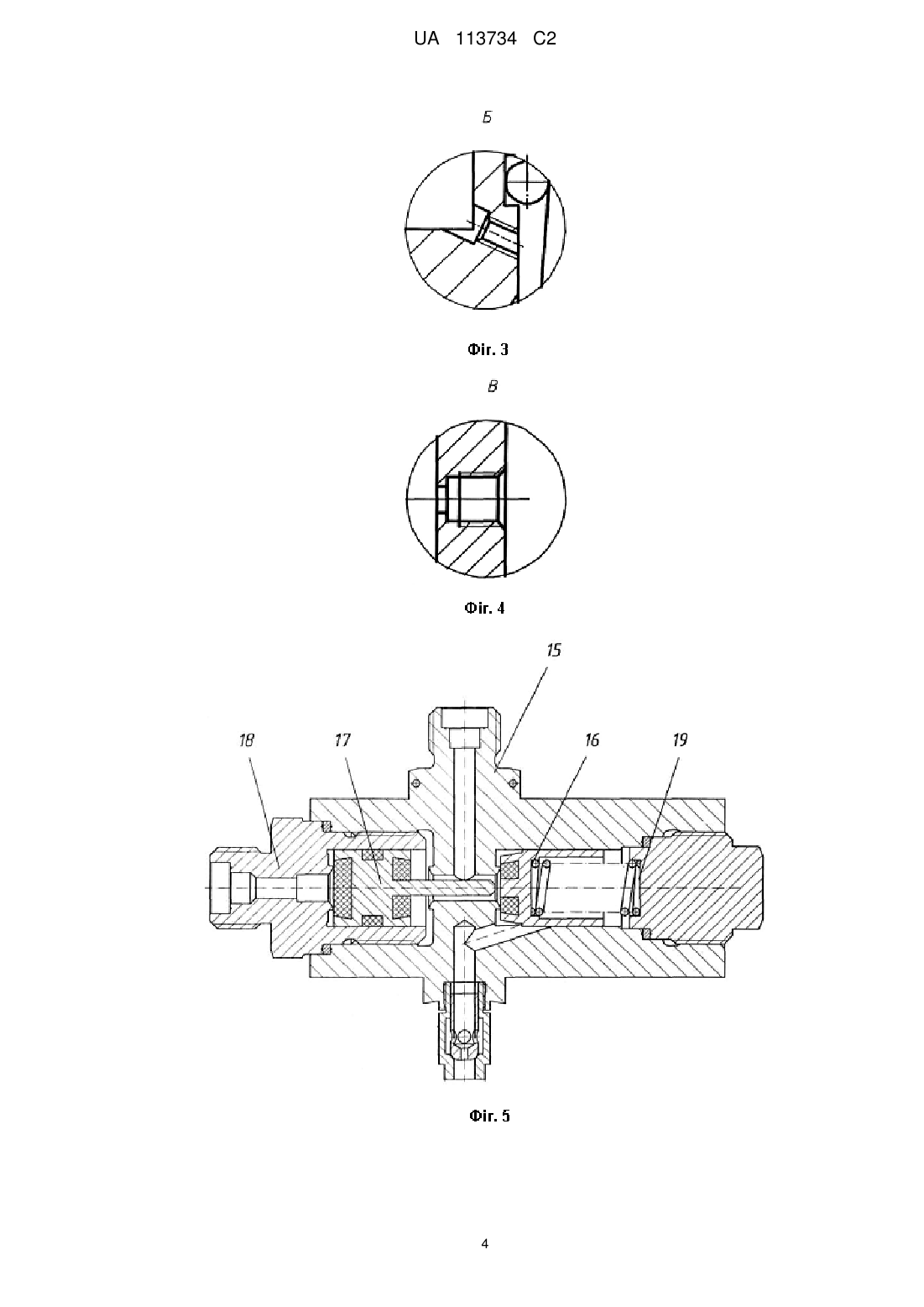 UA 113734 C2

Б

Фіг. 3

В

Фіг. 4

15

18

17

16

19

Фіг. 5

4